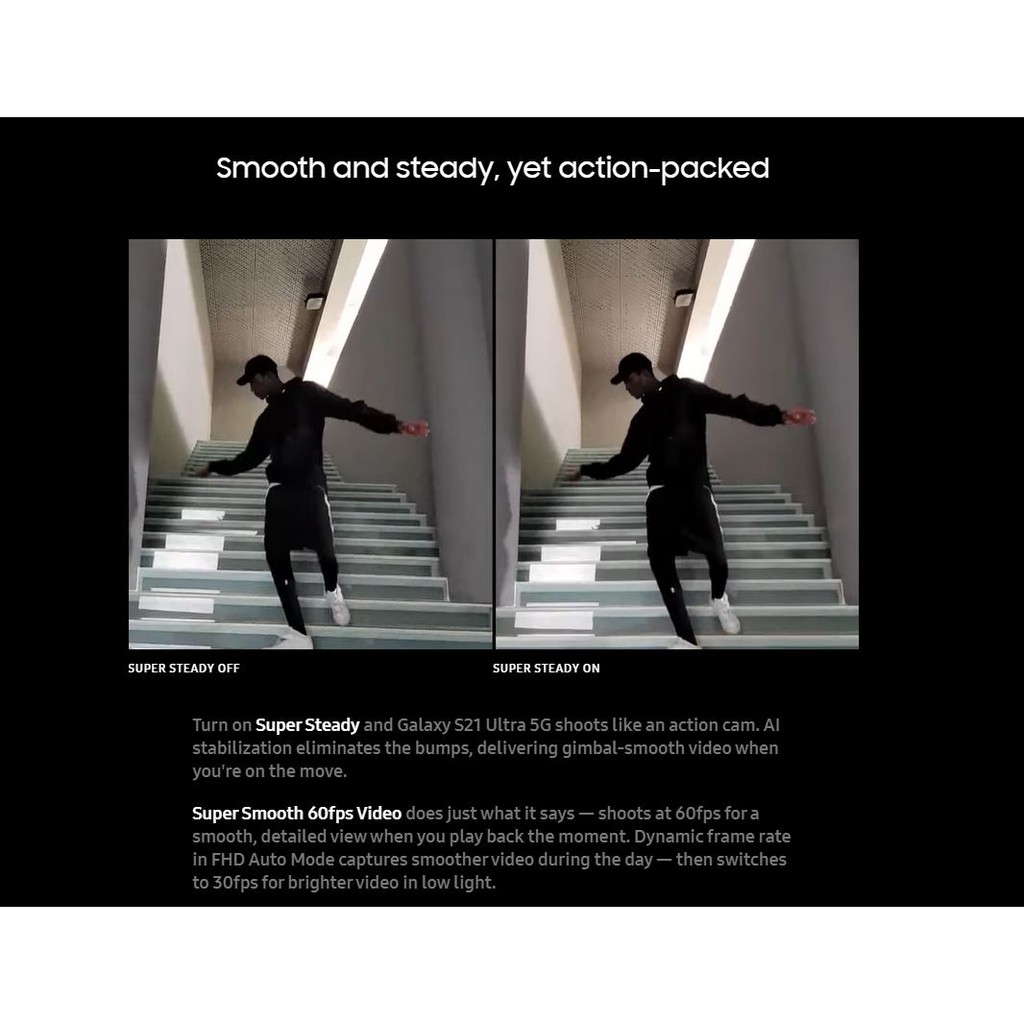 Smooth and steady, yet action-packed

SUPER STEADY OFF

SUPER STEADY ON

Turn on Super Steady and Galaxy S21 Ultra 5G shoots like an action cam. AI stabilization eliminates the bumps, delivering gimbal-smooth video when you're on the move.

Super Smooth 60fps Video does just what it says — shoots at 60fps for a smooth, detailed view when you play back the moment. Dynamic frame rate in FHD Auto Mode captures smoother video during the day — then switches to 30fps for brighter video in low light.